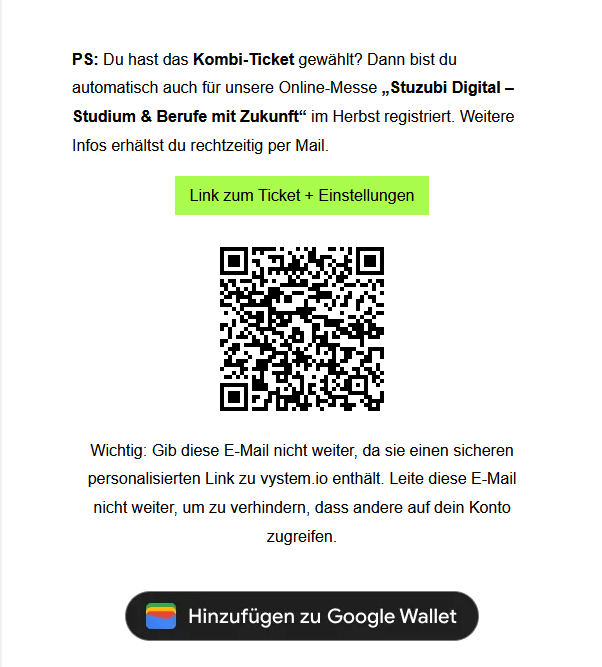 PS: Du hast das Kombi-Ticket gewählt? Dann bist du automatisch auch für unsere Online-Messe „Stuzubi Digital – Studium & Berufe mit Zukunft“ im Herbst registriert. Weitere Infos erhältst du rechtzeitig per Mail.

Link zum Ticket + Einstellungen

Wichtig: Gib diese E-Mail nicht weiter, da sie einen sicheren personalisierten Link zu vystem.io enthält. Leite diese E-Mail nicht weiter, um zu verhindern, dass andere auf dein Konto zugreifen.

Hinzufügen zu Google Wallet